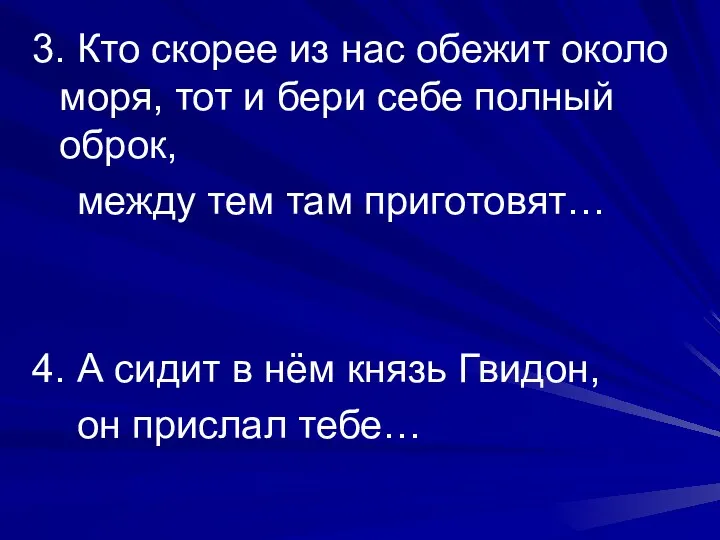 3. Кто скорее из нас обежит около моря, тот и бери себе полный оброк,

между тем там приготовят…

4. А сидит в нём князь Гвидон,

он прислал тебе…